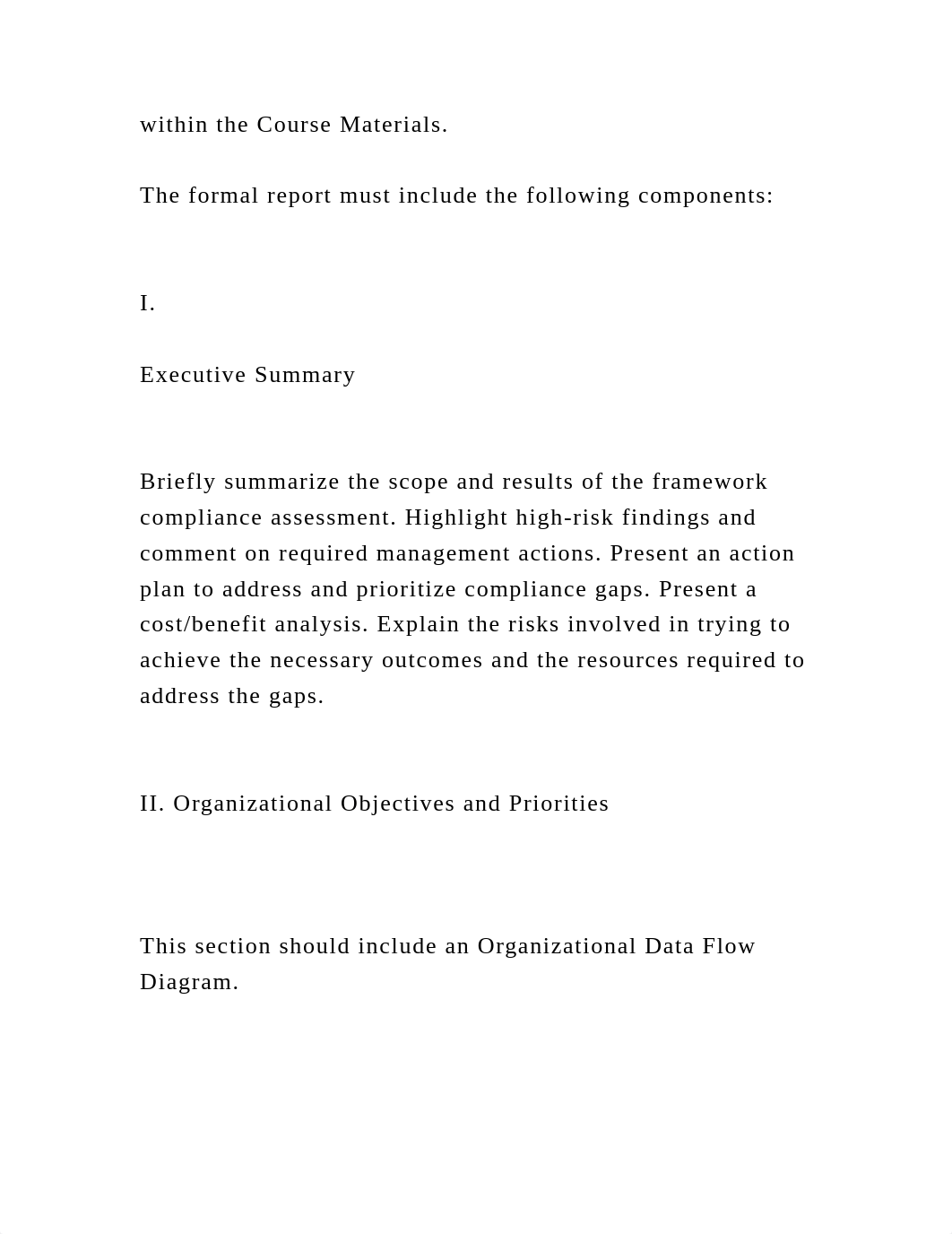 within the Course Materials.

The formal report must include the following components:

I.

Executive Summary

Briefly summarize the scope and results of the framework compliance assessment. Highlight high-risk findings and comment on required management actions. Present an action plan to address and prioritize compliance gaps. Present a cost/benefit analysis. Explain the risks involved in trying to achieve the necessary outcomes and the resources required to address the gaps.

II. Organizational Objectives and Priorities

This section should include an Organizational Data Flow Diagram.